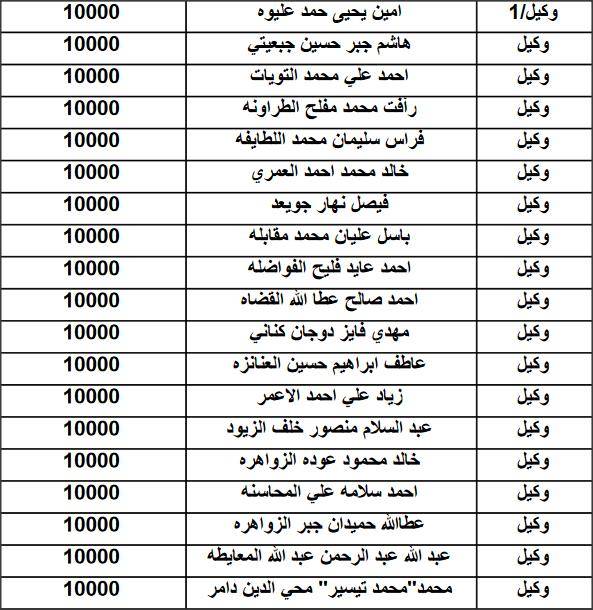 | وكيل/1 | امين يحيى حمد عليوه | 10000 |
|---|---|---|
| وكيل | هاشم جبر حسين جبعيتي | 10000 |
| وكيل | احمد علي محمد التويات | 10000 |
| وكيل | رأفت محمد مفلح الطراونه | 10000 |
| وكيل | فراس سليمان محمد اللطايفه | 10000 |
| وكيل | خالد محمد احمد العمري | 10000 |
| وكيل | فيصل نهار جويعد | 10000 |
| وكيل | باسل عليان محمد مقابله | 10000 |
| وكيل | احمد عايد فليح الفواضله | 10000 |
| وكيل | احمد صالح عطا الله القضاه | 10000 |
| وكيل | مهدي فايز دوجان كناني | 10000 |
| وكيل | عاطف ابراهيم حسين العنانزه | 10000 |
| وكيل | زياد علي احمد الاعمر | 10000 |
| وكيل | عبد السلام منصور خلف الزيود | 10000 |
| وكيل | خالد محمود عوده الزواهره | 10000 |
| وكيل | احمد سلامه علي المحاسنه | 10000 |
| وكيل | عطاالله حميدان جبر الزواهره | 10000 |
| وكيل | عبد الله عبد الرحمن عبد الله المعايطه | 10000 |
| وكيل | محمد"محمد تيسير" محي الدين دامر | 10000 |